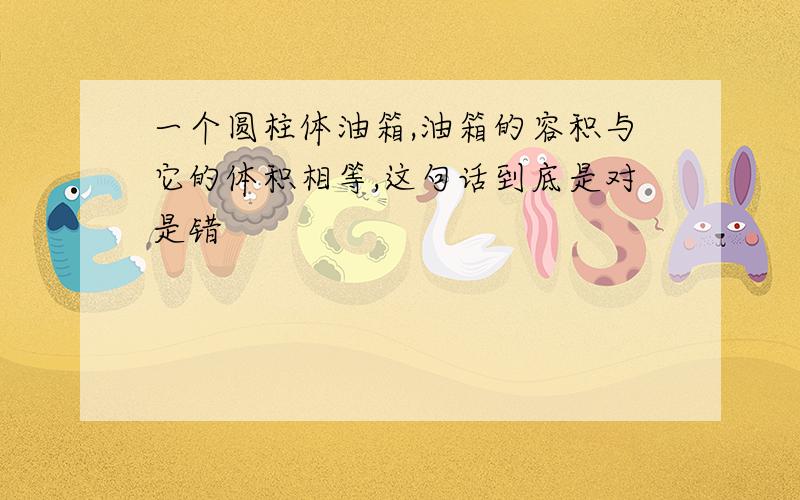 一个圆柱体油箱,油箱的容积与它的体积相等,这句话到底是对是错